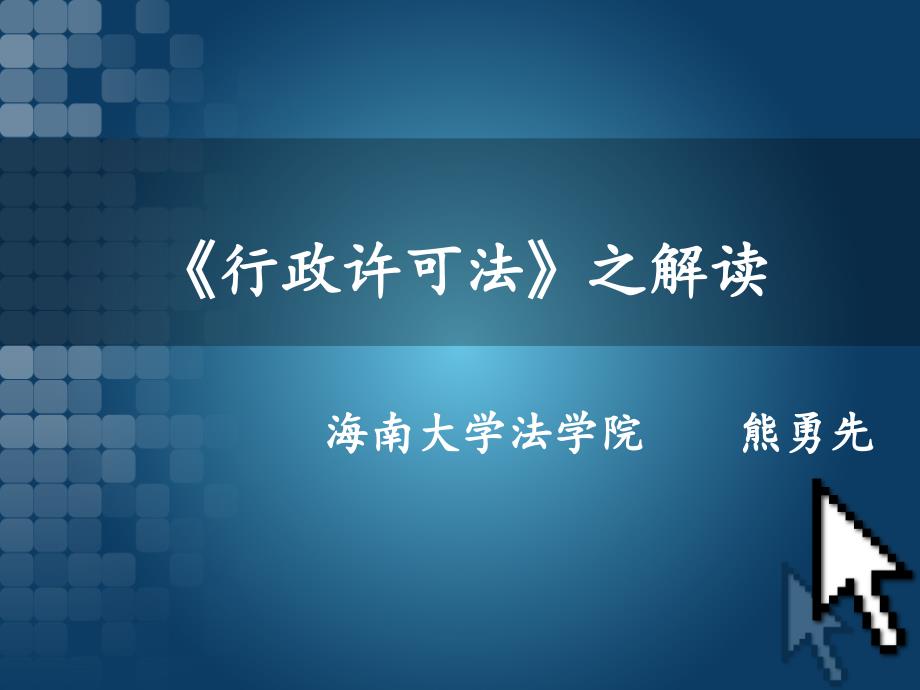 《行政许可法》之解读

海南大学法学院　　熊勇先